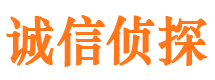 诚信侦探